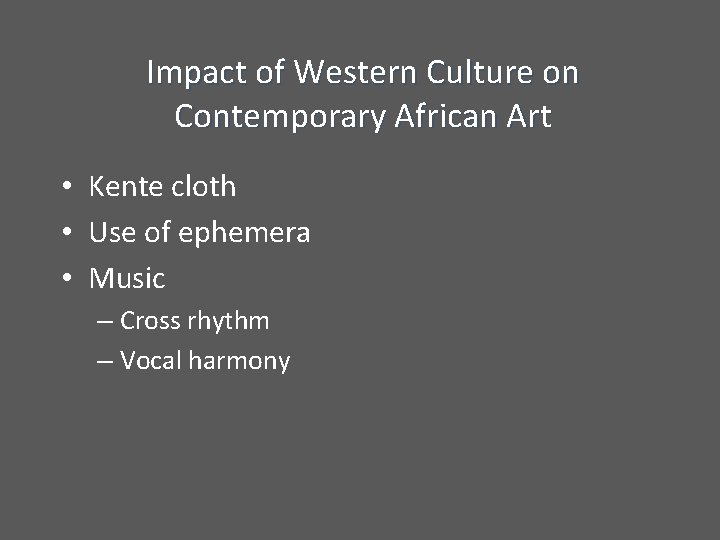 Impact of Western Culture on Contemporary African Art

• Kente cloth
• Use of ephemera
• Music
– Cross rhythm
– Vocal harmony